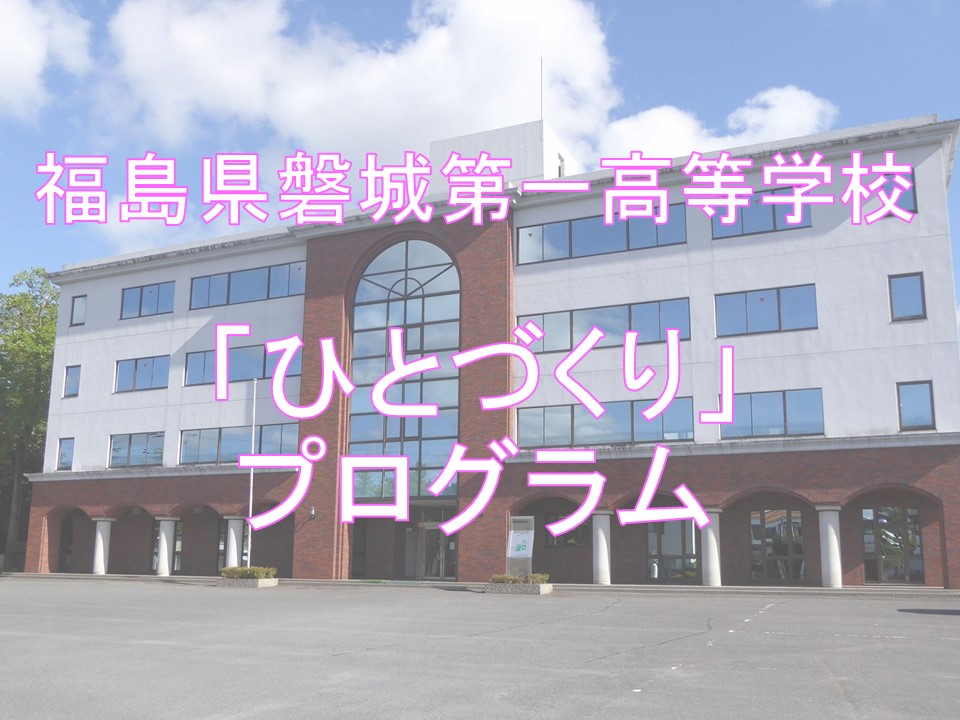 福島県磐城第一高等学校

「ひとづくり」
プログラム